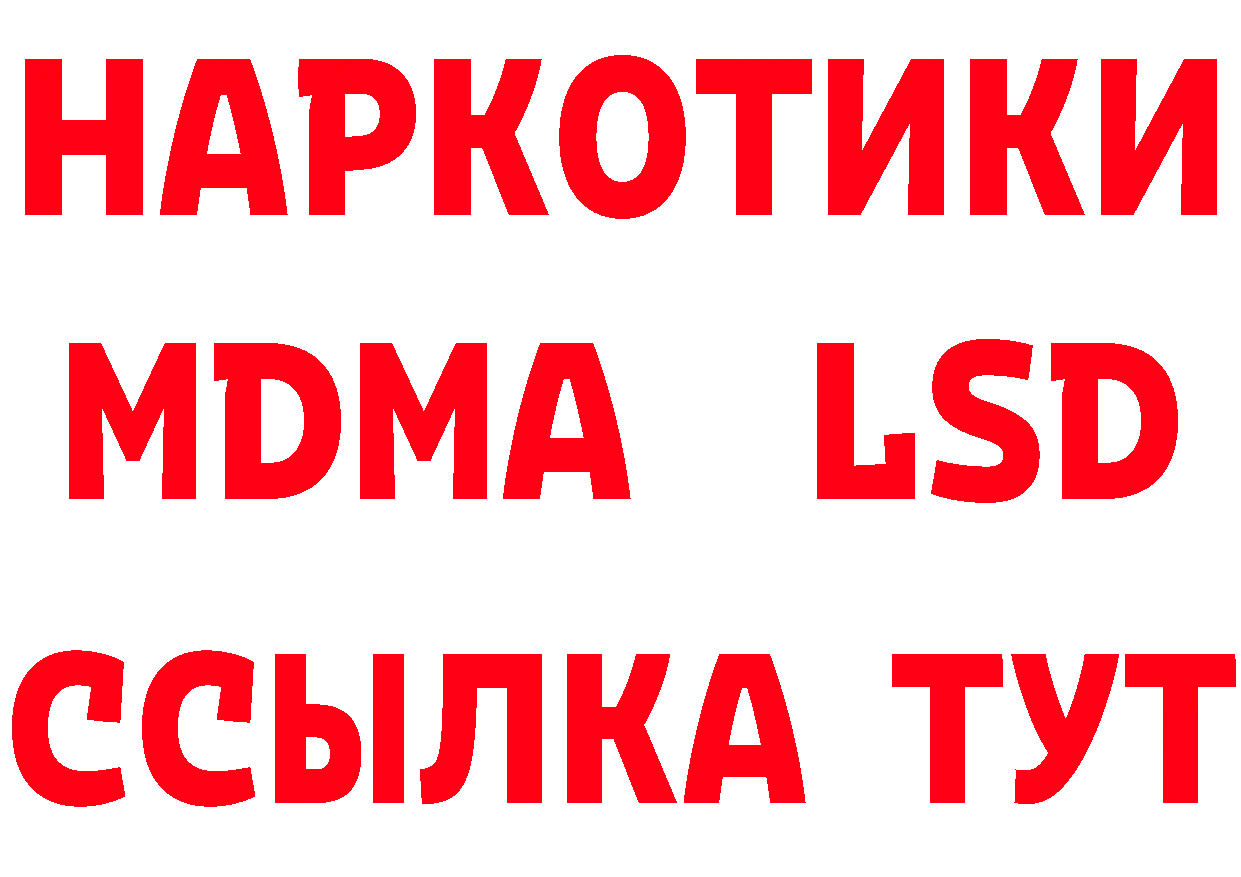 НАРКОТИКИ
MDMA LSD
ССЫЛКА ТУТ